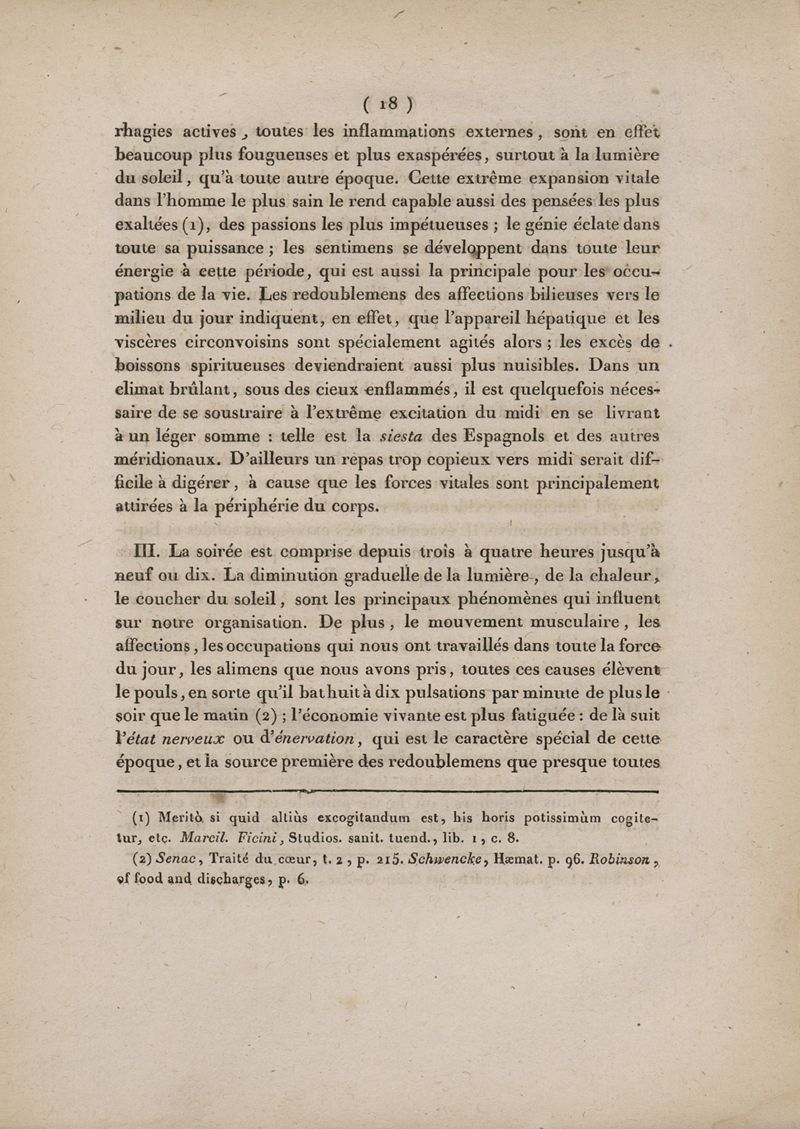 ( 18 )

rhagies actives, toutes les inflammations externes, sont en effet beaucoup plus fougueuses et plus exaspérées, surtout à la lumière du soleil, qu'à toute autre époque. Cette extrême expansion vitale dans l'homme le plus sain le rend capable aussi des pensées les plus exaltées (1), des passions les plus impétueuses ; le génie éclate dans toute sa puissance ; les sentimens se développent dans toute leur énergie à cette période, qui est aussi la principale pour les occupations de la vie. Les redoublemens des affections bilieuses vers le milieu du jour indiquent, en effet, que l'appareil hépatique et les viscères circonvoisins sont spécialement agités alors ; les excès de boissons spiritueuses deviendraient aussi plus nuisibles. Dans un climat brûlant, sous des cieux enflammés, il est quelquefois nécessaire de se soustraire à l'extrême excitation du midi en se livrant à un léger somme : telle est la siesta des Espagnols et des autres méridionaux. D'ailleurs un repas trop copieux vers midi serait difficile à digérer, à cause que les forces vitales sont principalement attirées à la périphérie du corps.

III. La soirée est comprise depuis trois à quatre heures jusqu'à neuf ou dix. La diminution graduelle de la lumière, de la chaleur, le coucher du soleil, sont les principaux phénomènes qui influent sur notre organisation. De plus, le mouvement musculaire, les affections, les occupations qui nous ont travaillés dans toute la force du jour, les alimens que nous avons pris, toutes ces causes élèvent le pouls, en sorte qu'il bat huit à dix pulsations par minute de plus le soir que le matin (2) ; l'économie vivante est plus fatiguée : de là suit l'état nerveux ou d'énervation, qui est le caractère spécial de cette époque, et la source première des redoublemens que presque toutes

(1) Meritò si quid altiùs excogitandum est, his horis potissimùm cogitetur, etc. Marcil. Ficini, Studios. sanit. tuend., lib. 1, c. 8.

(2) Senac, Traité du cœur, t. 2, p. 215. Schwencke, Hæmat. p. 96. Robinson, of food and discharges, p. 6.